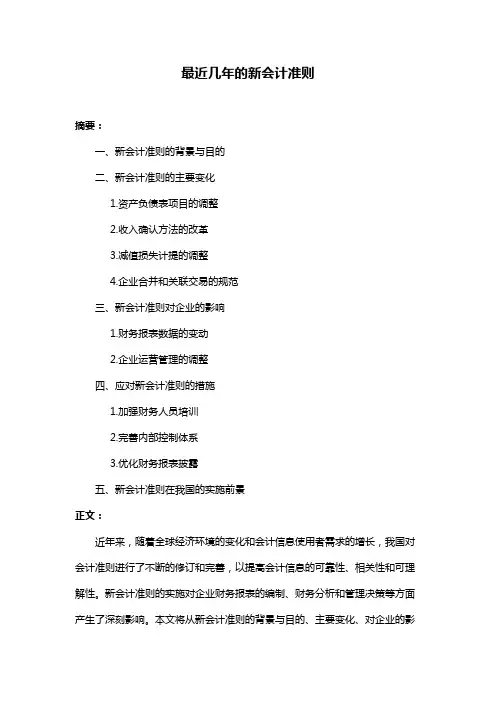 最近几年的新会计准则

摘要：

一、新会计准则的背景与目的

二、新会计准则的主要变化

1.资产负债表项目的调整

2.收入确认方法的改革

3.减值损失计提的调整

4.企业合并和关联交易的规范

三、新会计准则对企业的影响

1.财务报表数据的变动

2.企业运营管理的调整

四、应对新会计准则的措施

1.加强财务人员培训

2.完善内部控制体系

3.优化财务报表披露

五、新会计准则在我国的实施前景

正文：

近年来，随着全球经济环境的变化和会计信息使用者需求的增长，我国对会计准则进行了不断的修订和完善，以提高会计信息的可靠性、相关性和可理解性。新会计准则的实施对企业财务报表的编制、财务分析和管理决策等方面产生了深刻影响。本文将从新会计准则的背景与目的、主要变化、对企业的影